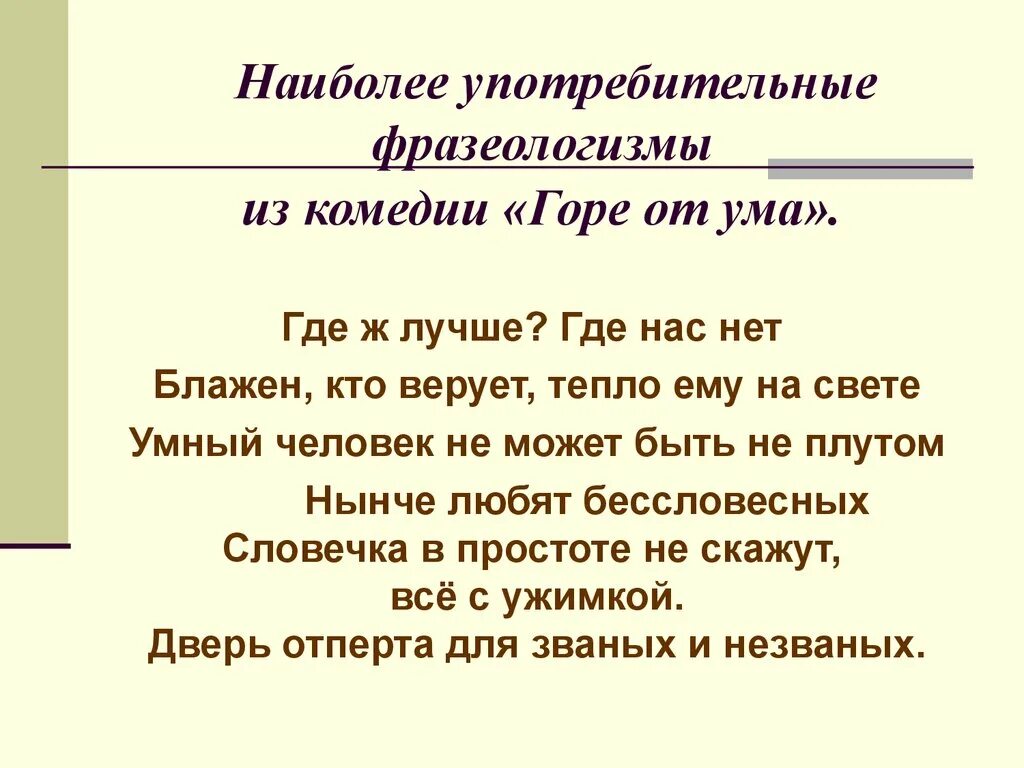 Наиболее употребительные фразеологизмы из комедии «Горе от ума».

Где ж лучше? Где нас нет

Блажен, кто верует, тепло ему на свете

Умный человек не может быть не плутом

Нынче любят бессловесных

Словечка в простоте не скажут, всё с ужимкой.

Дверь отперта для званых и незваных.